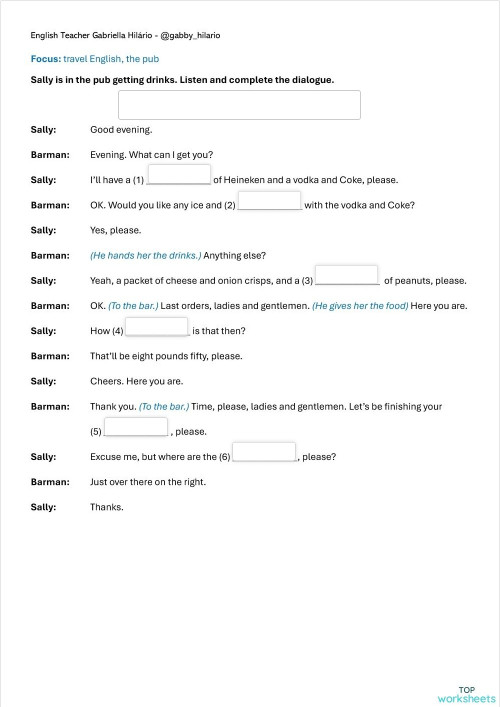 English Teacher Gabriella Hilário - @gabby_hilario

Focus: travel English, the pub

Sally is in the pub getting drinks. Listen and complete the dialogue.

Sally: Good evening.

Barman: Evening. What can I get you?

Sally: I'll have a (1) ____________ of Heineken and a vodka and Coke, please.

Barman: OK. Would you like any ice and (2) ____________ with the vodka and Coke?

Sally: Yes, please.

Barman: (He hands her the drinks.) Anything else?

Sally: Yeah, a packet of cheese and onion crisps, and a (3) ____________ of peanuts, please.

Barman: OK. (To the bar.) Last orders, ladies and gentlemen. (He gives her the food) Here you are.

Sally: How (4) ____________ is that then?

Barman: That'll be eight pounds fifty, please.

Sally: Cheers. Here you are.

Barman: Thank you. (To the bar.) Time, please, ladies and gentlemen. Let's be finishing your (5) ____________, please.

Sally: Excuse me, but where are the (6) ____________, please?

Barman: Just over there on the right.

Sally: Thanks.

TOP worksheets